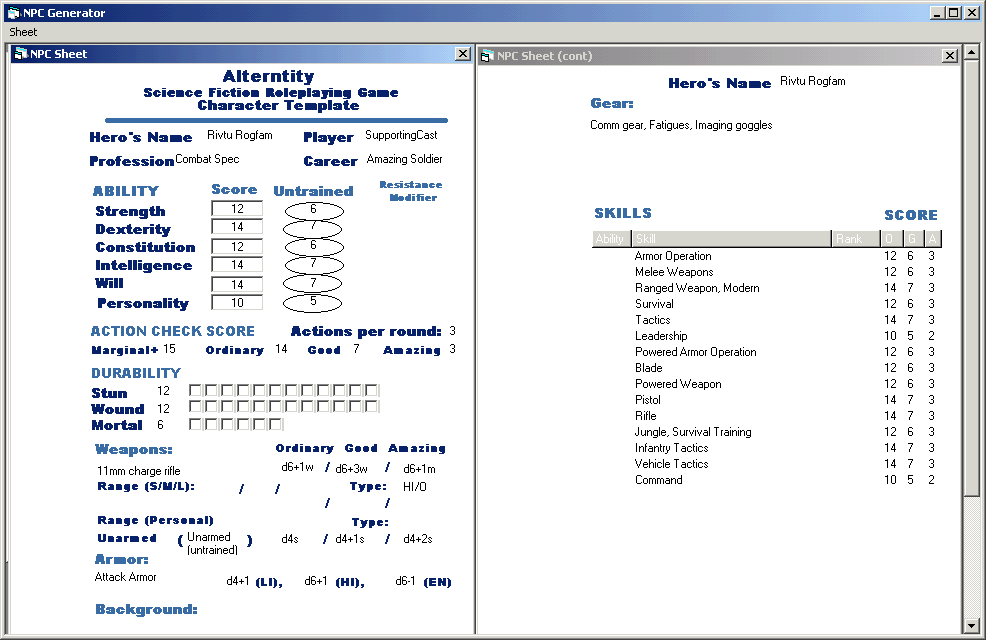 NPC Generator
Sheet

NPC Sheet

Alterntity
Science Fiction Roleplaying Game
Character Template

Hero's Name Rivtu Rogfam Player SupportingCast
Profession Combat Spec Career Amazing Soldier

| ABILITY | Score | Untrained | Resistance Modifier |
|---|---|---|---|
| Strength | 12 | 6 | |
| Dexterity | 14 | 7 | |
| Constitution | 12 | 6 | |
| Intelligence | 14 | 7 | |
| Will | 14 | 7 | |
| Personality | 10 | 5 | |

ACTION CHECK SCORE Actions per round: 3
Marginal+ 15 Ordinary 14 Good 7 Amazing 3

DURABILITY
Stun 12
Wound 12
Mortal 6

Weapons: Ordinary Good Amazing
11mm charge rifle d6+1w / d6+3w / d6+1m
Range (S/M/L): / / Type: HI/O
/ /
Range (Personal) Type:
Unarmed ( Unarmed (untrained) ) d4s / d4+1s / d4+2s
Armor:
Attack Armor d4+1 (LI), d6+1 (HI), d6-1 (EN)

Background:

NPC Sheet (cont)

Hero's Name Rivtu Rogfam
Gear:
Comm gear, Fatigues, Imaging goggles

SKILLS SCORE

| Ability | Skill | Rank | O | G | A |
|---|---|---|---|---|---|
| | Armor Operation | | 12 | 6 | 3 |
| | Melee Weapons | | 12 | 6 | 3 |
| | Ranged Weapon, Modern | | 14 | 7 | 3 |
| | Survival | | 12 | 6 | 3 |
| | Tactics | | 14 | 7 | 3 |
| | Leadership | | 10 | 5 | 2 |
| | Powered Armor Operation | | 12 | 6 | 3 |
| | Blade | | 12 | 6 | 3 |
| | Powered Weapon | | 12 | 6 | 3 |
| | Pistol | | 14 | 7 | 3 |
| | Rifle | | 14 | 7 | 3 |
| | Jungle, Survival Training | | 12 | 6 | 3 |
| | Infantry Tactics | | 14 | 7 | 3 |
| | Vehicle Tactics | | 14 | 7 | 3 |
| | Command | | 10 | 5 | 2 |